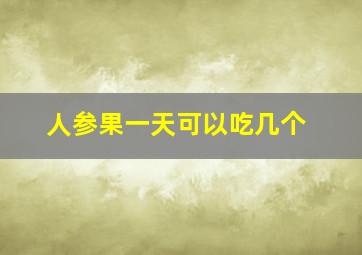 人参果一天可以吃几个